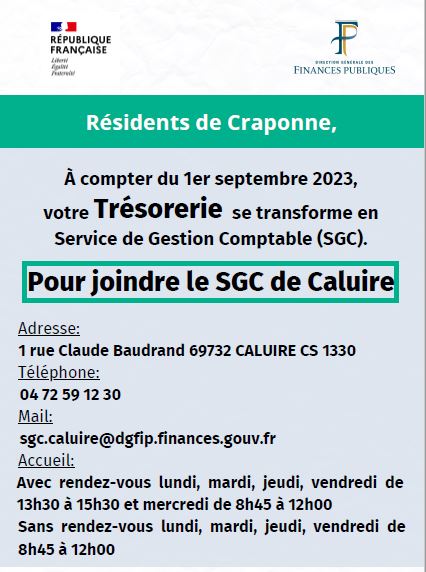 RÉPUBLIQUE
FRANÇAISE
Liberté
Égalité
Fraternité

DIRECTION GÉNÉRALE DES
FINANCES PUBLIQUES

Résidents de Craponne,

À compter du 1er septembre 2023,
votre Trésorerie se transforme en
Service de Gestion Comptable (SGC).

Pour joindre le SGC de Caluire

Adresse:
1 rue Claude Baudrand 69732 CALUIRE CS 1330
Téléphone:
04 72 59 12 30
Mail:
sgc.caluire@dgfip.finances.gouv.fr
Accueil:
Avec rendez-vous lundi, mardi, jeudi, vendredi de 13h30 à 15h30 et mercredi de 8h45 à 12h00
Sans rendez-vous lundi, mardi, jeudi, vendredi de 8h45 à 12h00